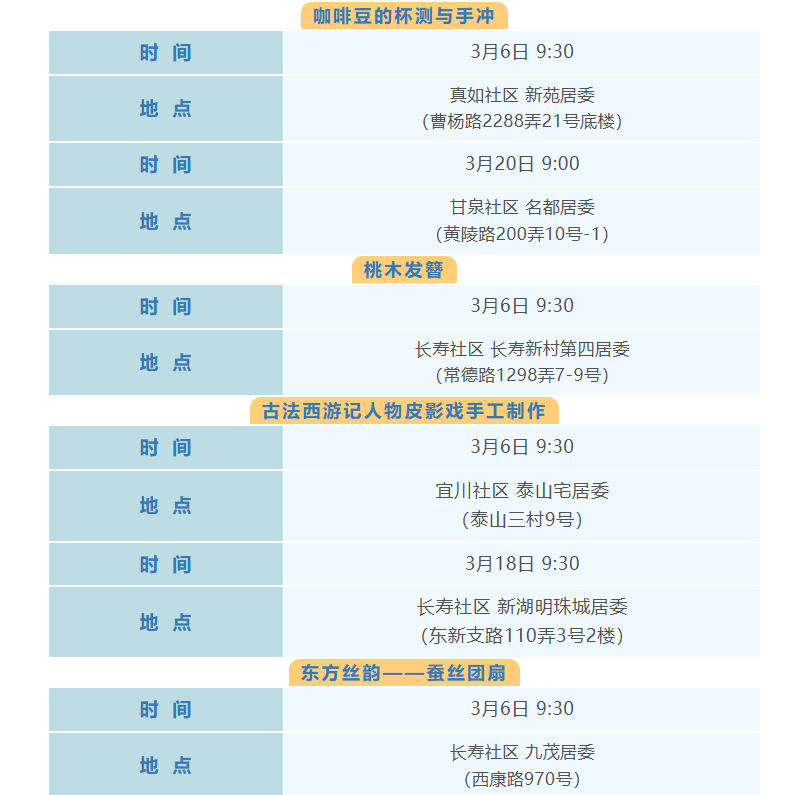 咖啡豆的杯测与手冲

| 时 间 | 3月6日 9:30 |
|---|---|
| 地 点 | 真如社区 新苑居委 (曹杨路2288弄21号底楼) |
| 时 间 | 3月20日 9:00 |
| 地 点 | 甘泉社区 名都居委 (黄陵路200弄10号-1) |

桃木发簪

| 时 间 | 3月6日 9:30 |
|---|---|
| 地 点 | 长寿社区 长寿新村第四居委 (常德路1298弄7-9号) |

古法西游记人物皮影戏手工制作

| 时 间 | 3月6日 9:30 |
|---|---|
| 地 点 | 宜川社区 泰山宅居委 (泰山三村9号) |
| 时 间 | 3月18日 9:30 |
| 地 点 | 长寿社区 新湖明珠城居委 (东新支路110弄3号2楼) |

东方丝韵——蚕丝团扇

| 时 间 | 3月6日 9:30 |
|---|---|
| 地 点 | 长寿社区 九茂居委 (西康路970号) |